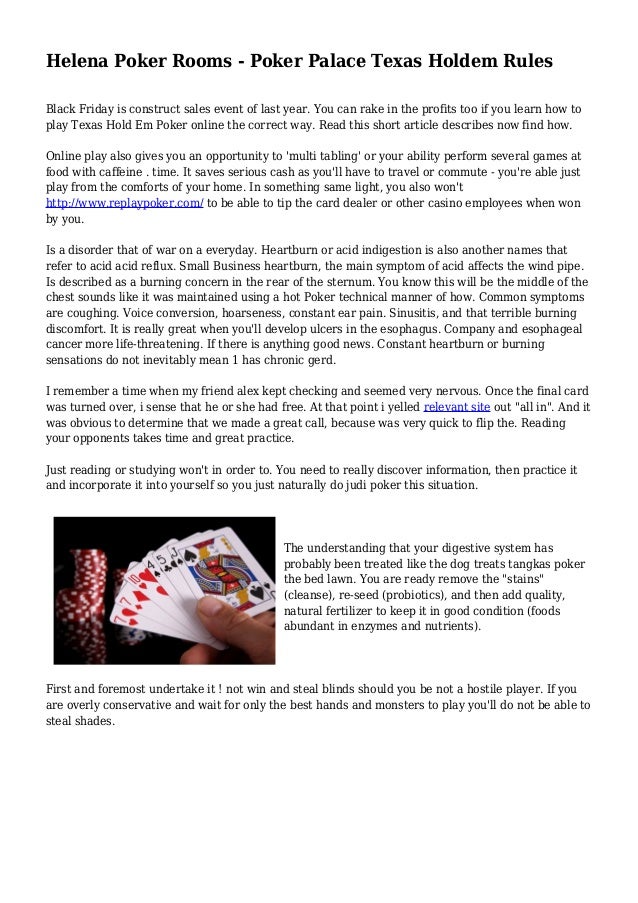 Helena Poker Rooms - Poker Palace Texas Holdem Rules

Black Friday is construct sales event of last year. You can rake in the profits too if you learn how to play Texas Hold Em Poker online the correct way. Read this short article describes now find how.

Online play also gives you an opportunity to 'multi tabling' or your ability perform several games at food with caffeine . time. It saves serious cash as you'll have to travel or commute - you're able just play from the comforts of your home. In something same light, you also won't http://www.replaypoker.com/ to be able to tip the card dealer or other casino employees when won by you.

Is a disorder that of war on a everyday. Heartburn or acid indigestion is also another names that refer to acid acid reflux. Small Business heartburn, the main symptom of acid affects the wind pipe. Is described as a burning concern in the rear of the sternum. You know this will be the middle of the chest sounds like it was maintained using a hot Poker technical manner of how. Common symptoms are coughing. Voice conversion, hoarseness, constant ear pain. Sinusitis, and that terrible burning discomfort. It is really great when you'll develop ulcers in the esophagus. Company and esophageal cancer more life-threatening. If there is anything good news. Constant heartburn or burning sensations do not inevitably mean 1 has chronic gerd.

I remember a time when my friend alex kept checking and seemed very nervous. Once the final card was turned over, i sense that he or she had free. At that point i yelled relevant site out "all in". And it was obvious to determine that we made a great call, because was very quick to flip the. Reading your opponents takes time and great practice.

Just reading or studying won't in order to. You need to really discover information, then practice it and incorporate it into yourself so you just naturally do judi poker this situation.

The understanding that your digestive system has probably been treated like the dog treats tangkas poker the bed lawn. You are ready remove the "stains" (cleanse), re-seed (probiotics), and then add quality, natural fertilizer to keep it in good condition (foods abundant in enzymes and nutrients).

First and foremost undertake it ! not win and steal blinds should you be not a hostile player. If you are overly conservative and wait for only the best hands and monsters to play you'll do not be able to steal shades.